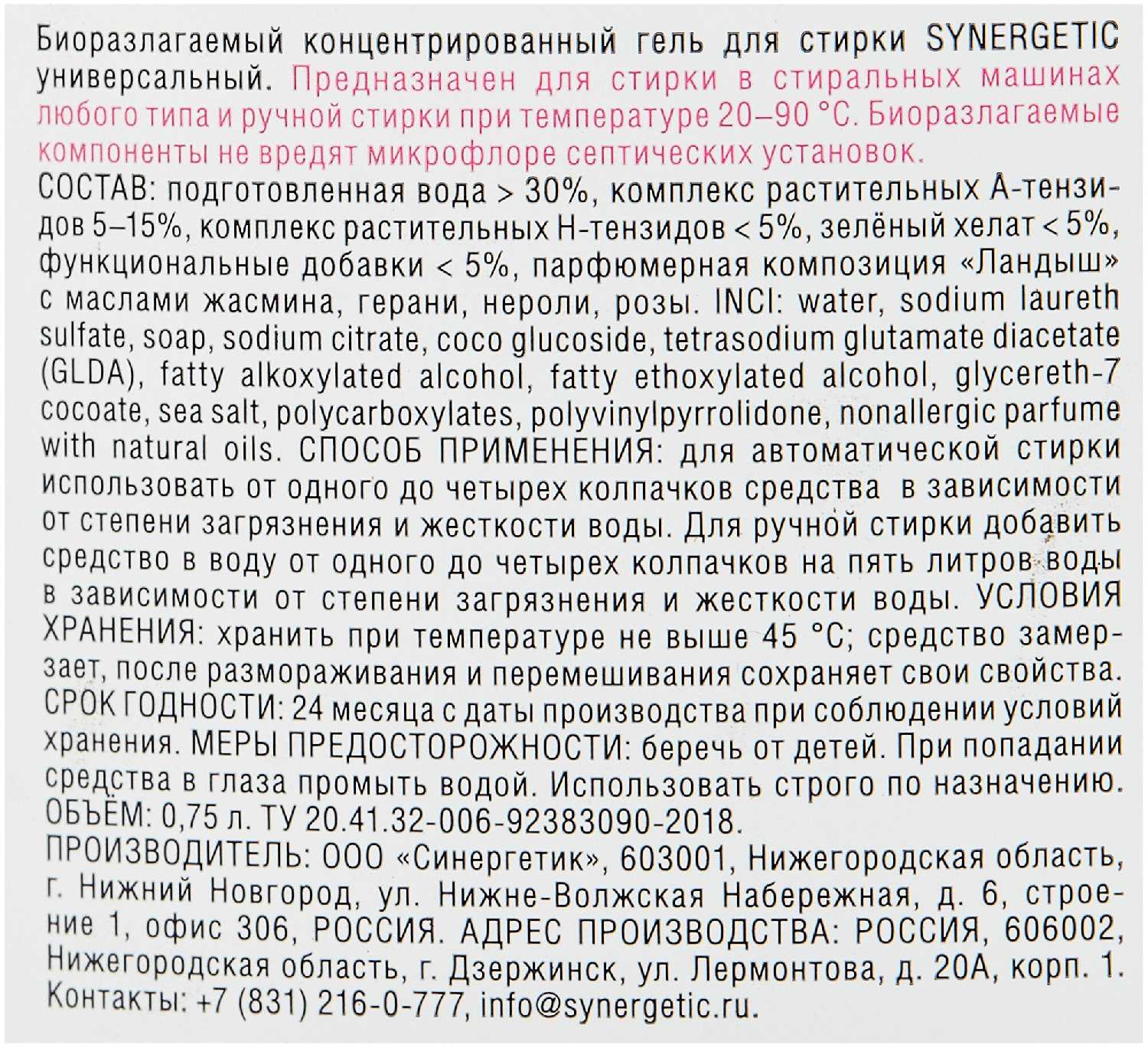 Биоразлагаемый концентрированный гель для стирки SYNERGETIC универсальный. Предназначен для стирки в стиральных машинах любого типа и ручной стирки при температуре 20–90 °С. Биоразлагаемые компоненты не вредят микрофлоре септических установок.
СОСТАВ: подготовленная вода > 30%, комплекс растительных А-тензидов 5–15%, комплекс растительных Н-тензидов < 5%, зелёный хелат < 5%, функциональные добавки < 5%, парфюмерная композиция «Ландыш» с маслами жасмина, герани, нероли, розы. INCI: water, sodium laureth sulfate, soap, sodium citrate, coco glucoside, tetrasodium glutamate diacetate (GLDA), fatty alkoxylated alcohol, fatty ethoxylated alcohol, glycereth-7 cocoate, sea salt, polycarboxylates, polyvinylpyrrolidone, nonallergic parfume with natural oils. СПОСОБ ПРИМЕНЕНИЯ: для автоматической стирки использовать от одного до четырех колпачков средства в зависимости от степени загрязнения и жесткости воды. Для ручной стирки добавить средство в воду от одного до четырех колпачков на пять литров воды в зависимости от степени загрязнения и жесткости воды. УСЛОВИЯ ХРАНЕНИЯ: хранить при температуре не выше 45 °С; средство замерзает, после размораживания и перемешивания сохраняет свои свойства. СРОК ГОДНОСТИ: 24 месяца с даты производства при соблюдении условий хранения. МЕРЫ ПРЕДОСТОРОЖНОСТИ: беречь от детей. При попадании средства в глаза промыть водой. Использовать строго по назначению. ОБЪЁМ: 0,75 л. ТУ 20.41.32-006-92383090-2018.
ПРОИЗВОДИТЕЛЬ: ООО «Синергетик», 603001, Нижегородская область, г. Нижний Новгород, ул. Нижне-Волжская Набережная, д. 6, строение 1, офис 306, РОССИЯ. АДРЕС ПРОИЗВОДСТВА: РОССИЯ, 606002, Нижегородская область, г. Дзержинск, ул. Лермонтова, д. 20А, корп. 1. Контакты: +7 (831) 216-0-777, info@synergetic.ru.